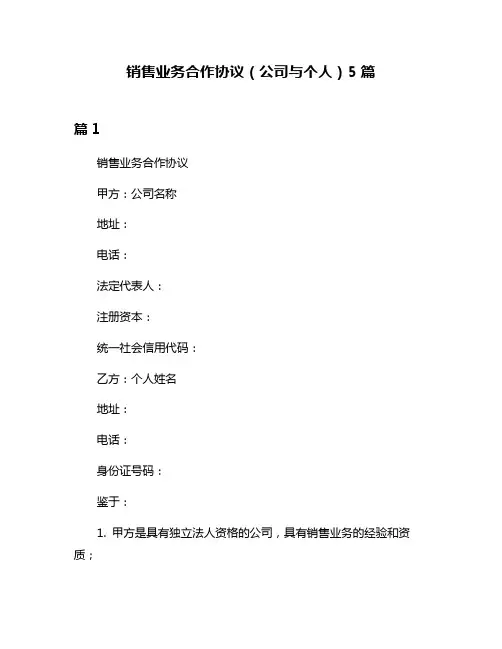 销售业务合作协议（公司与个人）5 篇

篇 1

销售业务合作协议

甲方：公司名称

地址：

电话：

法定代表人：

注册资本：

统一社会信用代码：

乙方：个人姓名

地址：

电话：

身份证号码：

鉴于：

1. 甲方是具有独立法人资格的公司，具有销售业务的经验和资质；